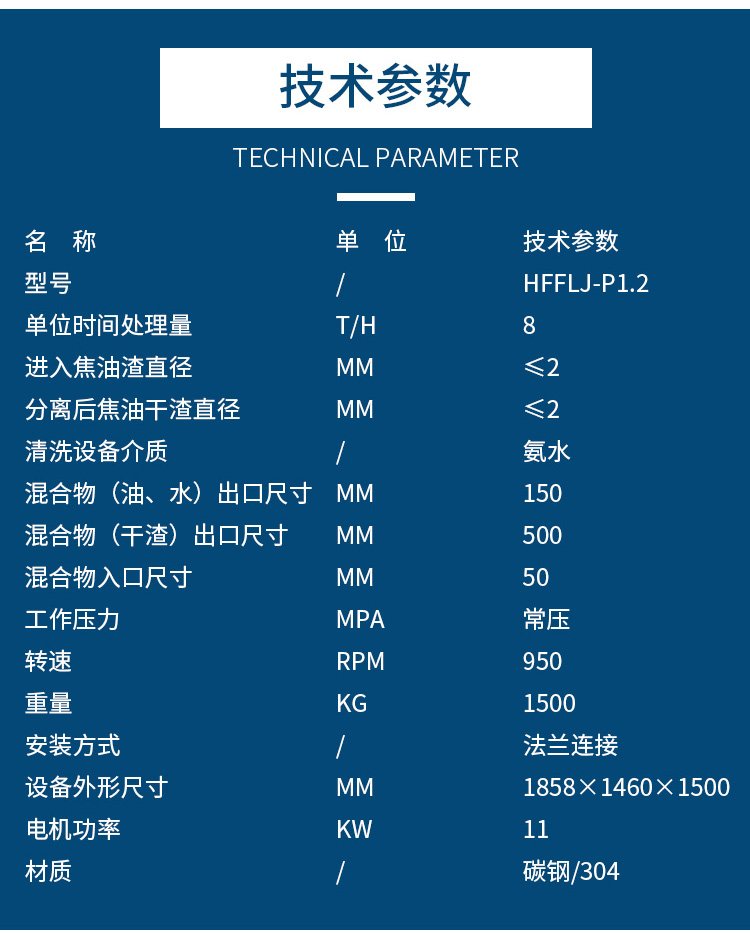 技术参数

TECHNICAL PARAMETER

| 名 称 | 单 位 | 技术参数 |
|---|---|---|
| 型号 | / | HFFLJ-P1.2 |
| 单位时间处理量 | T/H | 8 |
| 进入焦油渣直径 | MM | ≤2 |
| 分离后焦油干渣直径 | MM | ≤2 |
| 清洗设备介质 | / | 氨水 |
| 混合物（油、水）出口尺寸 | MM | 150 |
| 混合物（干渣）出口尺寸 | MM | 500 |
| 混合物入口尺寸 | MM | 50 |
| 工作压力 | MPA | 常压 |
| 转速 | RPM | 950 |
| 重量 | KG | 1500 |
| 安装方式 | / | 法兰连接 |
| 设备外形尺寸 | MM | 1858×1460×1500 |
| 电机功率 | KW | 11 |
| 材质 | / | 碳钢/304 |